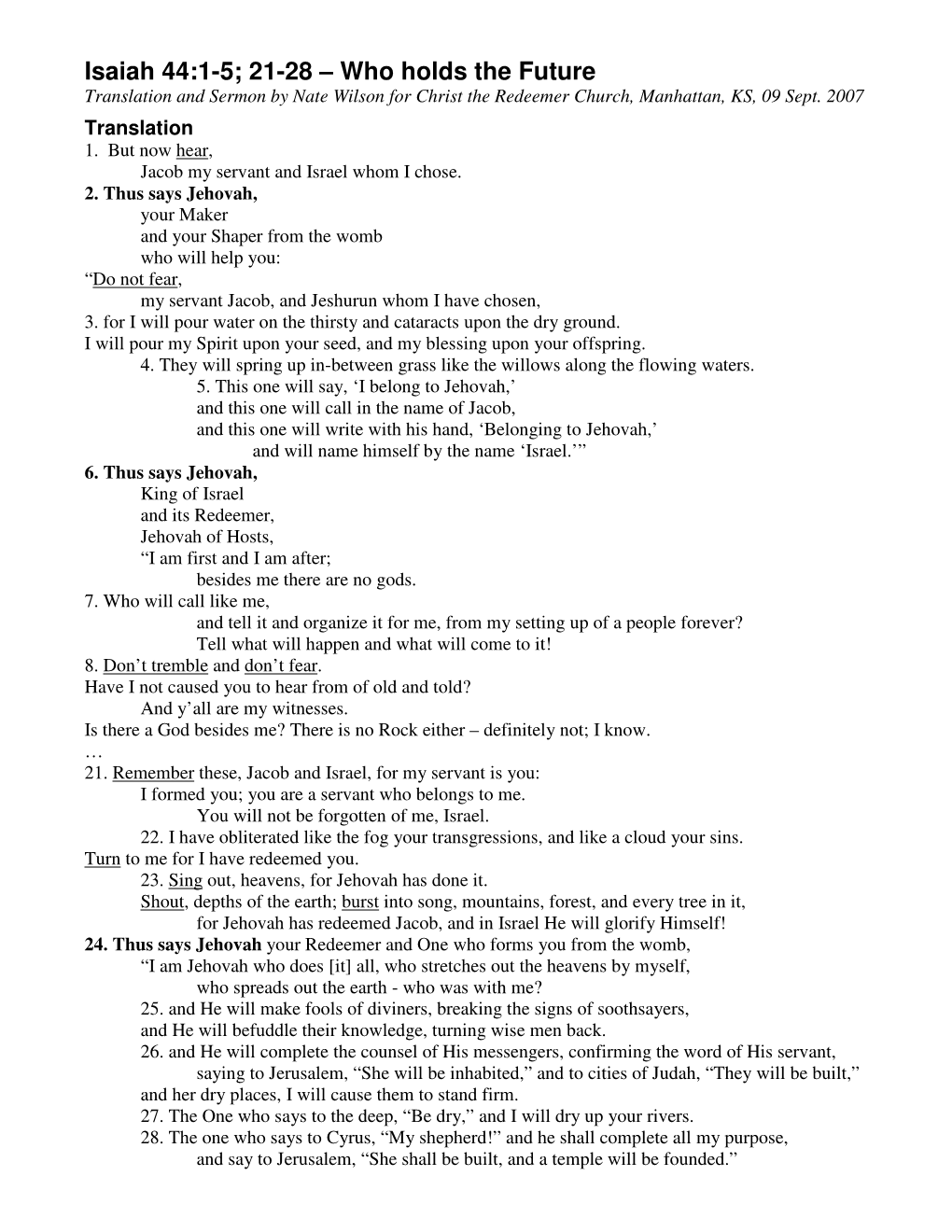 Isaiah 44:1-5; 21-28 – Who holds the Future

Translation and Sermon by Nate Wilson for Christ the Redeemer Church, Manhattan, KS, 09 Sept. 2007

Translation

1. But now hear,
Jacob my servant and Israel whom I chose.
2. Thus says Jehovah,
your Maker
and your Shaper from the womb
who will help you:
“Do not fear,
my servant Jacob, and Jeshurun whom I have chosen,
3. for I will pour water on the thirsty and cataracts upon the dry ground.
I will pour my Spirit upon your seed, and my blessing upon your offspring.
4. They will spring up in-between grass like the willows along the flowing waters.
5. This one will say, ‘I belong to Jehovah,’
and this one will call in the name of Jacob,
and this one will write with his hand, ‘Belonging to Jehovah,’
and will name himself by the name ‘Israel.’”
6. Thus says Jehovah,
King of Israel
and its Redeemer,
Jehovah of Hosts,
“I am first and I am after;
besides me there are no gods.
7. Who will call like me,
and tell it and organize it for me, from my setting up of a people forever?
Tell what will happen and what will come to it!
8. Don’t tremble and don’t fear.
Have I not caused you to hear from of old and told?
And y’all are my witnesses.
Is there a God besides me? There is no Rock either – definitely not; I know.
…
21. Remember these, Jacob and Israel, for my servant is you:
I formed you; you are a servant who belongs to me.
You will not be forgotten of me, Israel.
22. I have obliterated like the fog your transgressions, and like a cloud your sins.
Turn to me for I have redeemed you.
23. Sing out, heavens, for Jehovah has done it.
Shout, depths of the earth; burst into song, mountains, forest, and every tree in it,
for Jehovah has redeemed Jacob, and in Israel He will glorify Himself!
24. Thus says Jehovah your Redeemer and One who forms you from the womb,
“I am Jehovah who does [it] all, who stretches out the heavens by myself,
who spreads out the earth - who was with me?
25. and He will make fools of diviners, breaking the signs of soothsayers,
and He will befuddle their knowledge, turning wise men back.
26. and He will complete the counsel of His messengers, confirming the word of His servant,
saying to Jerusalem, “She will be inhabited,” and to cities of Judah, “They will be built,”
and her dry places, I will cause them to stand firm.
27. The One who says to the deep, “Be dry,” and I will dry up your rivers.
28. The one who says to Cyrus, “My shepherd!” and he shall complete all my purpose,
and say to Jerusalem, “She shall be built, and a temple will be founded.”